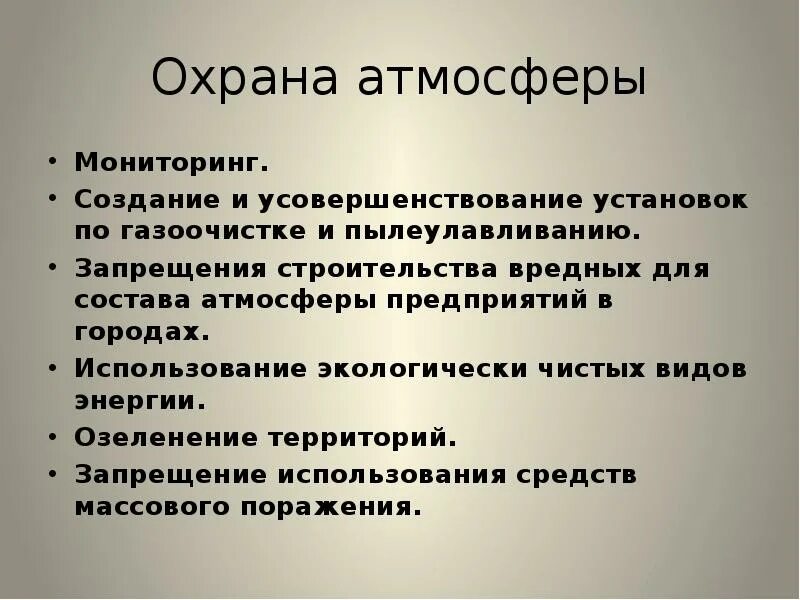 Охрана атмосферы

• Мониторинг.
• Создание и усовершенствование установок по газоочистке и пылеулавливанию.
• Запрещения строительства вредных для состава атмосферы предприятий в городах.
• Использование экологически чистых видов энергии.
• Озеленение территорий.
• Запрещение использования средств массового поражения.